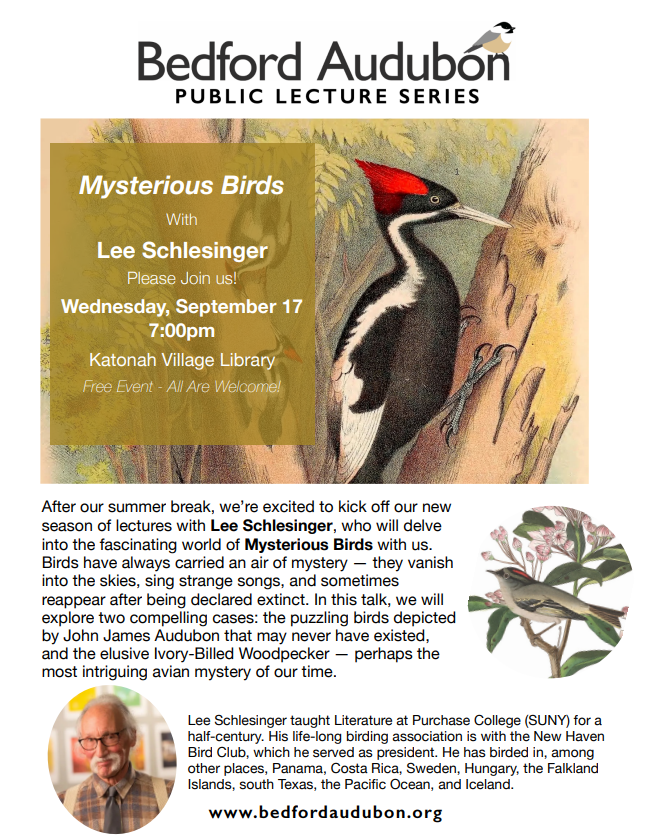 Bedford Audubon
PUBLIC LECTURE SERIES

Mysterious Birds
With
Lee Schlesinger
Please Join us!
Wednesday, September 17
7:00pm
Katonah Village Library
Free Event - All Are Welcome!

After our summer break, we're excited to kick off our new season of lectures with Lee Schlesinger, who will delve into the fascinating world of Mysterious Birds with us. Birds have always carried an air of mystery — they vanish into the skies, sing strange songs, and sometimes reappear after being declared extinct. In this talk, we will explore two compelling cases: the puzzling birds depicted by John James Audubon that may never have existed, and the elusive Ivory-Billed Woodpecker — perhaps the most intriguing avian mystery of our time.

Lee Schlesinger taught Literature at Purchase College (SUNY) for a half-century. His life-long birding association is with the New Haven Bird Club, which he served as president. He has birded in, among other places, Panama, Costa Rica, Sweden, Hungary, the Falkland Islands, south Texas, the Pacific Ocean, and Iceland.

www.bedfordaudubon.org